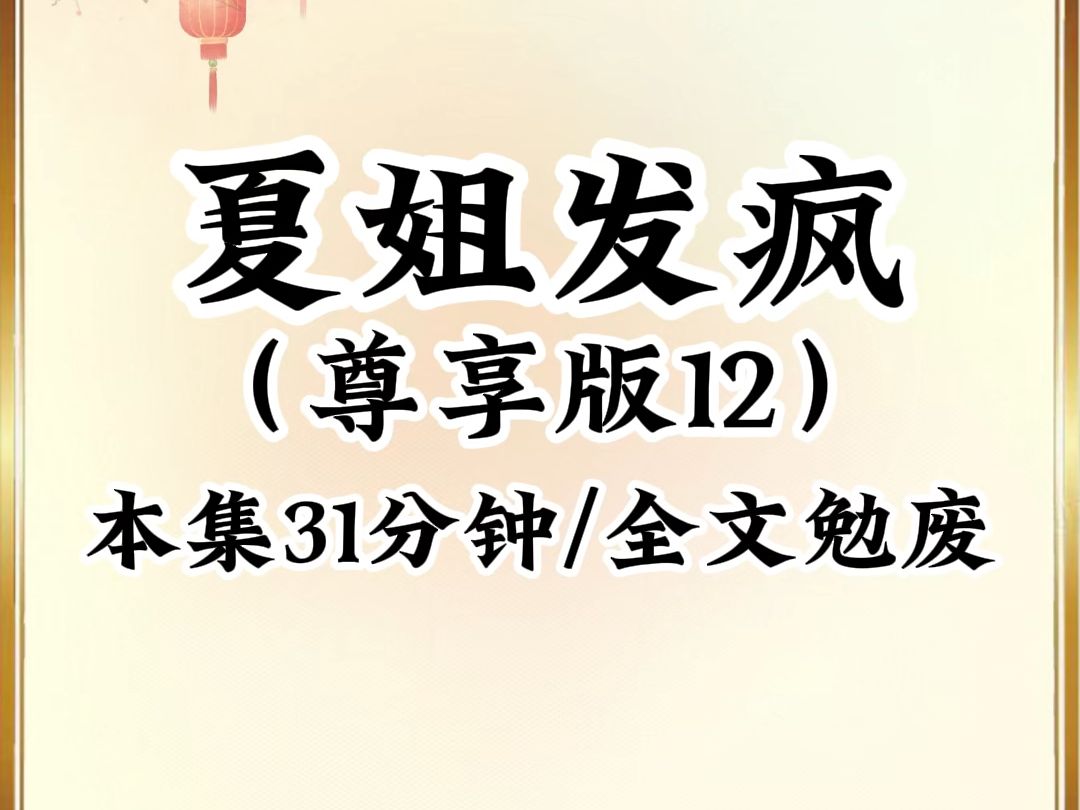 夏姐发疯
（尊享版12）
本集31分钟/全文勉废